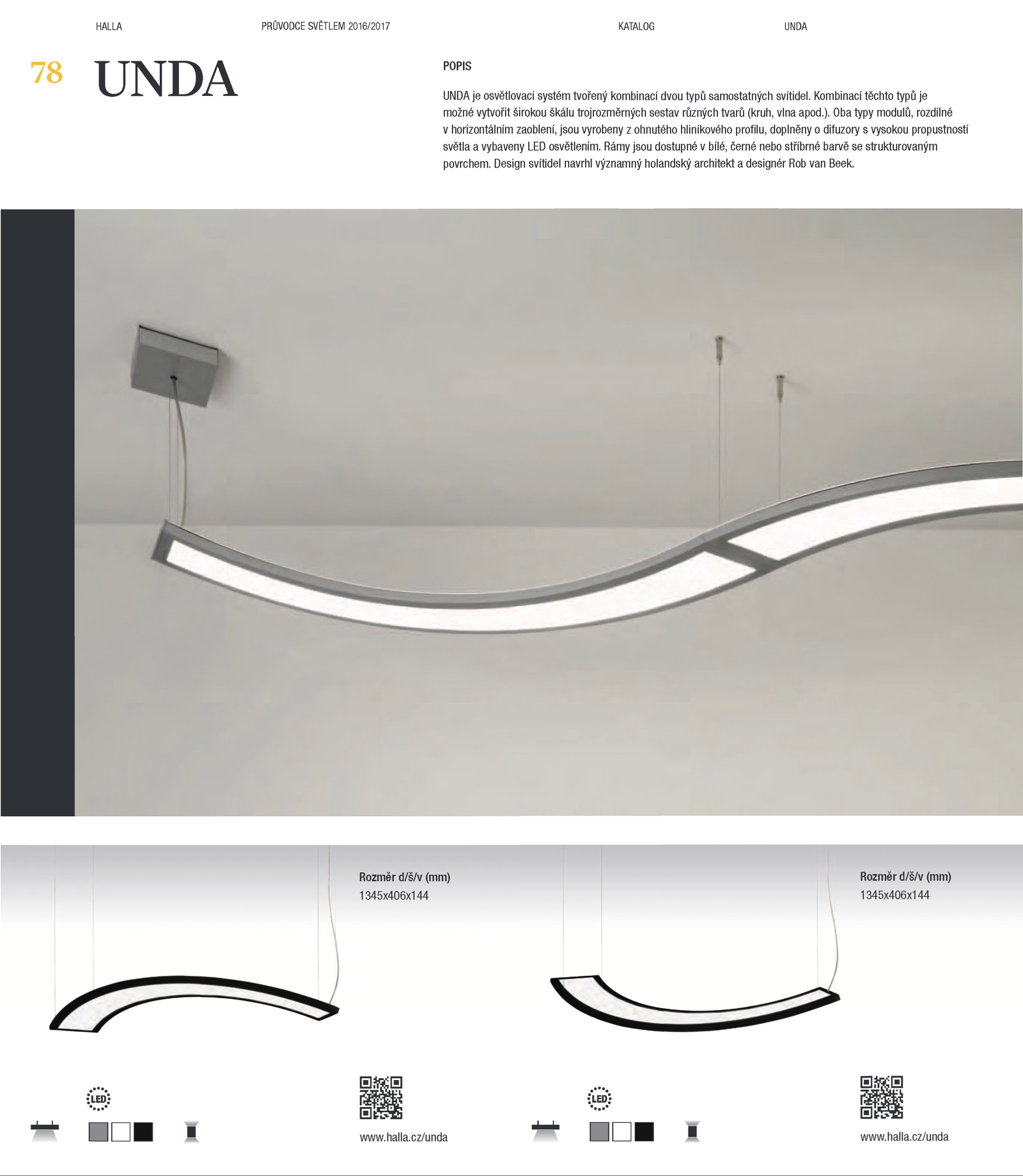 HALLA PRŮVODCE SVĚTLEM 2016/2017 KATALOG UNDA

78 UNDA

POPIS

UNDA je osvětlovací systém tvořený kombinací dvou typů samostatných svítidel. Kombinací těchto typů je možné vytvořit širokou škálu trojrozměrných sestav různých tvarů (kruh, vlna apod.). Oba typy modulů, rozdílné v horizontálním zaoblení, jsou vyrobeny z ohnutého hliníkového profilu, doplněny o difuzory s vysokou propustností světla a vybaveny LED osvětlením. Rámy jsou dostupné v bílé, černé nebo stříbrné barvě se strukturovaným povrchem. Design svítidel navrhl významný holandský architekt a designér Rob van Beek.

Rozměr d/š/v (mm)
1345x406x144

LED

www.halla.cz/unda

Rozměr d/š/v (mm)
1345x406x144

LED

www.halla.cz/unda